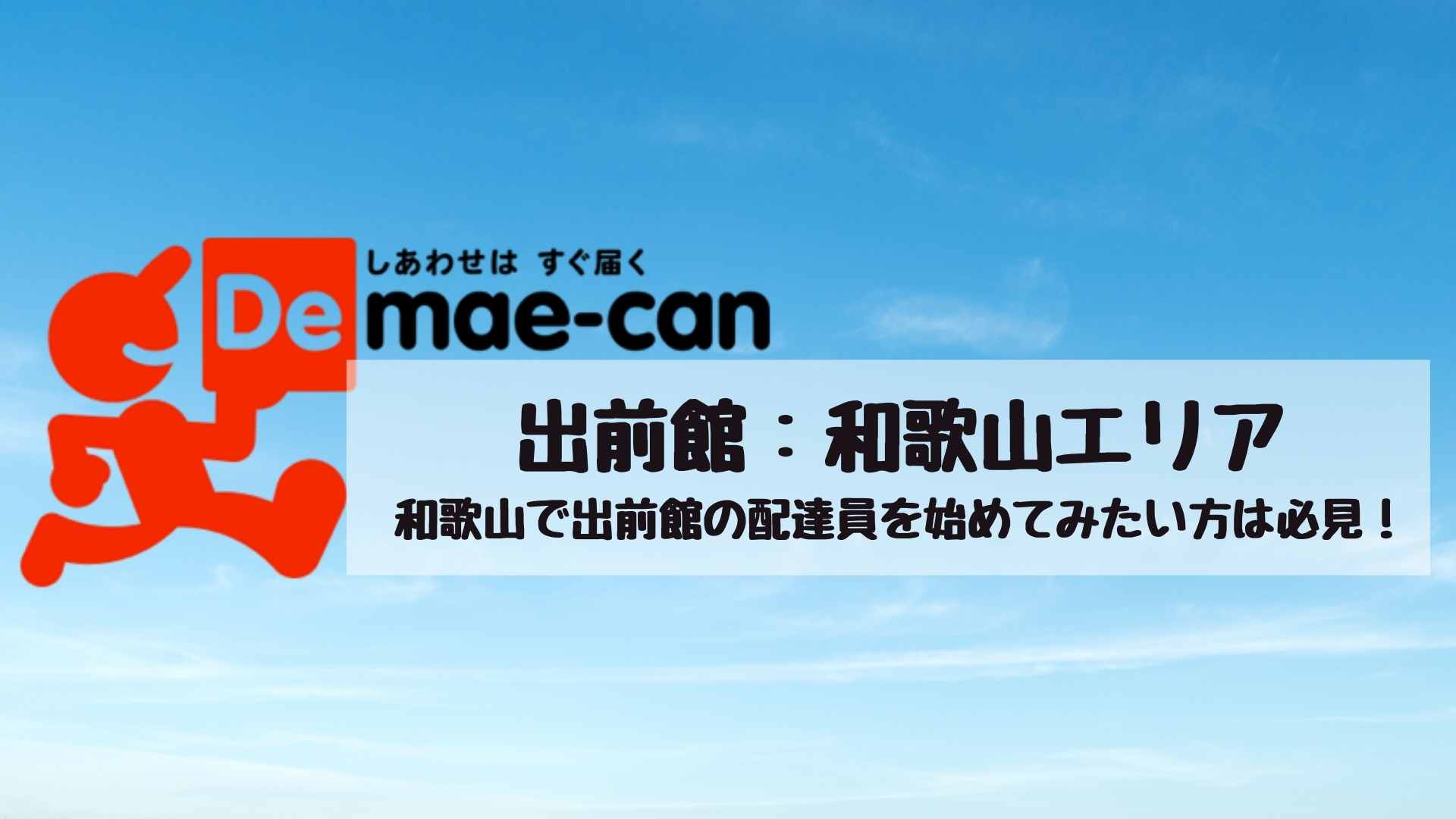 しあわせは すぐ届く
Demae-can

出前館：和歌山エリア
和歌山で出前館の配達員を始めてみたい方は必見！